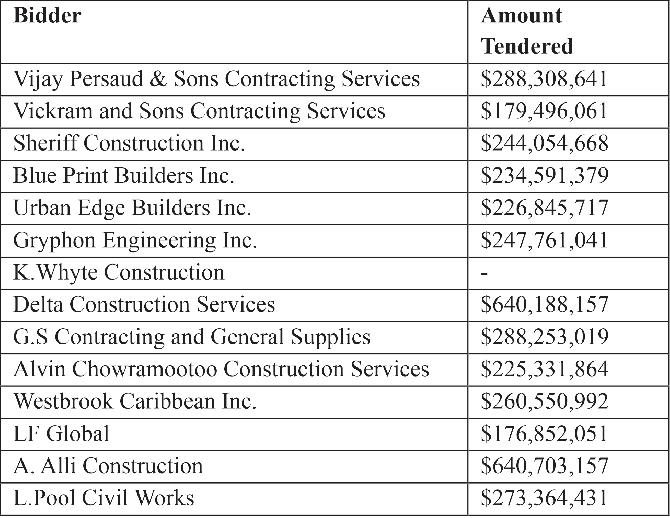 | Bidder | Amount Tendered |
|---|---|
| Vijay Persaud & Sons Contracting Services | $288,308,641 |
| Vickram and Sons Contracting Services | $179,496,061 |
| Sheriff Construction Inc. | $244,054,668 |
| Blue Print Builders Inc. | $234,591,379 |
| Urban Edge Builders Inc. | $226,845,717 |
| Gryphon Engineering Inc. | $247,761,041 |
| K.Whyte Construction | - |
| Delta Construction Services | $640,188,157 |
| G.S Contracting and General Supplies | $288,253,019 |
| Alvin Chowramootoo Construction Services | $225,331,864 |
| Westbrook Caribbean Inc. | $260,550,992 |
| LF Global | $176,852,051 |
| A. Alli Construction | $640,703,157 |
| L.Pool Civil Works | $273,364,431 |